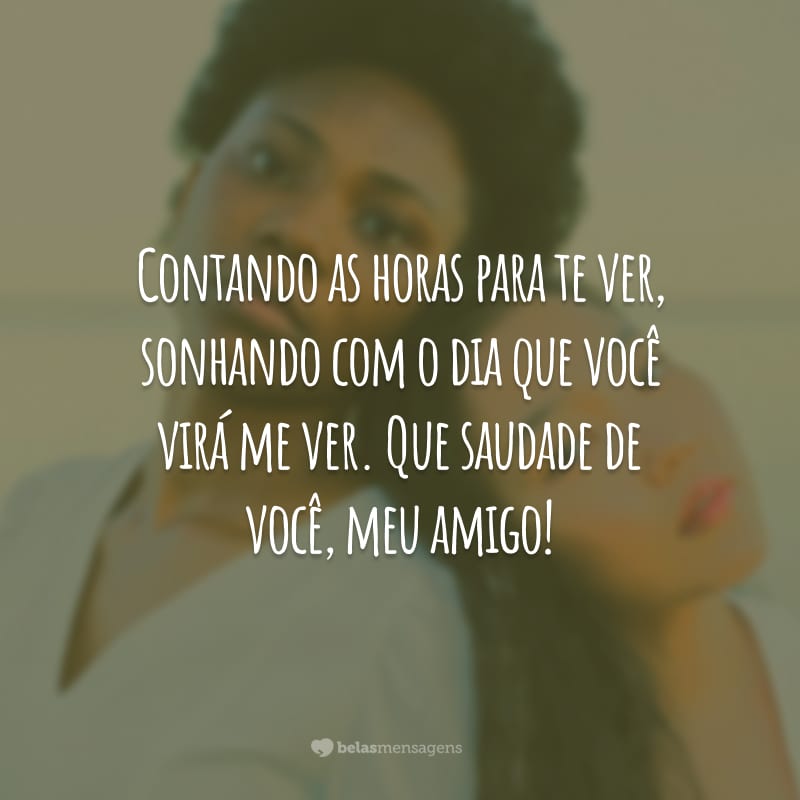 Contando as horas para te ver, sonhando com o dia que você virá me ver. Que saudade de você, meu amigo!

belasmensagens